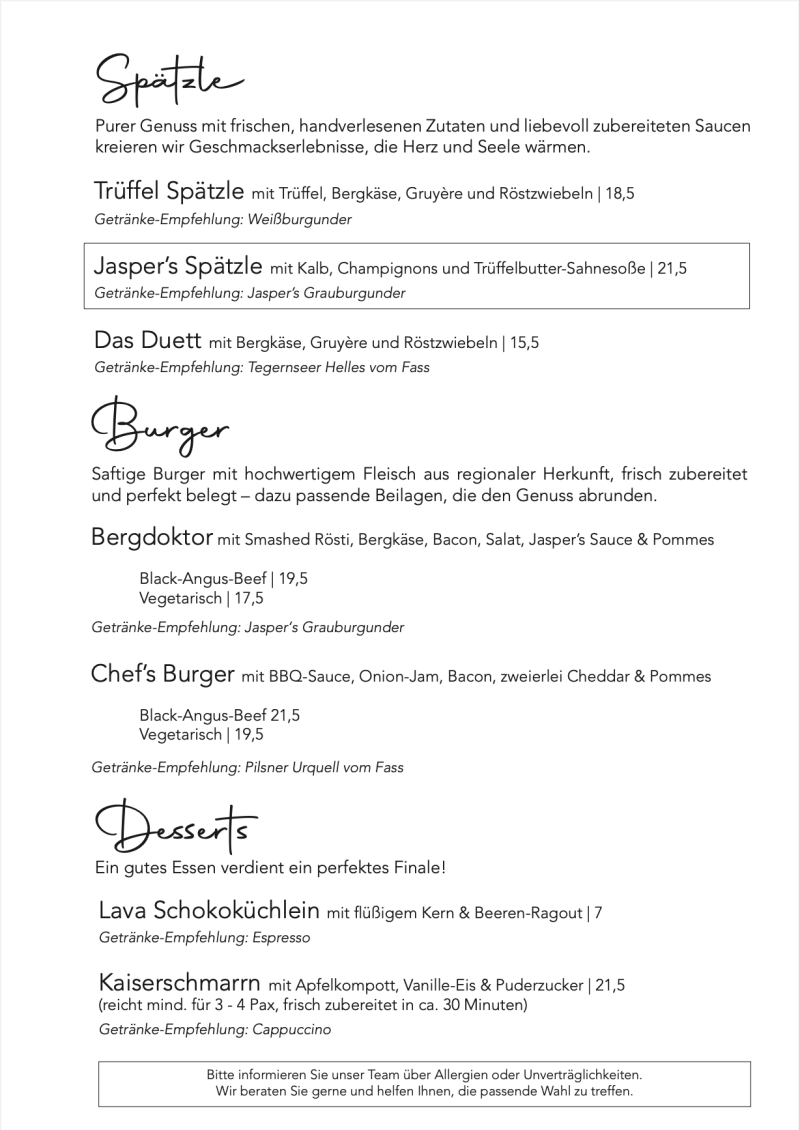 Spätzle

Purer Genuss mit frischen, handverlesenen Zutaten und liebevoll zubereiteten Saucen kreieren wir Geschmackserlebnisse, die Herz und Seele wärmen.

Trüffel Spätzle mit Trüffel, Bergkäse, Gruyère und Röstzwiebeln | 18,5
Getränke-Empfehlung: Weißburgunder

Jasper's Spätzle mit Kalb, Champignons und Trüffelbutter-Sahnesoße | 21,5
Getränke-Empfehlung: Jasper's Grauburgunder

Das Duett mit Bergkäse, Gruyère und Röstzwiebeln | 15,5
Getränke-Empfehlung: Tegernseer Helles vom Fass

Burger

Saftige Burger mit hochwertigem Fleisch aus regionaler Herkunft, frisch zubereitet und perfekt belegt – dazu passende Beilagen, die den Genuss abrunden.

Bergdoktor mit Smashed Rösti, Bergkäse, Bacon, Salat, Jasper's Sauce & Pommes

Black-Angus-Beef | 19,5
Vegetarisch | 17,5

Getränke-Empfehlung: Jasper's Grauburgunder

Chef's Burger mit BBQ-Sauce, Onion-Jam, Bacon, zweierlei Cheddar & Pommes

Black-Angus-Beef 21,5
Vegetarisch | 19,5

Getränke-Empfehlung: Pilsner Urquell vom Fass

Desserts

Ein gutes Essen verdient ein perfektes Finale!

Lava Schokoküchlein mit flüßigem Kern & Beeren-Ragout | 7
Getränke-Empfehlung: Espresso

Kaiserschmarrn mit Apfelkompott, Vanille-Eis & Puderzucker | 21,5
(reicht mind. für 3 - 4 Pax, frisch zubereitet in ca. 30 Minuten)
Getränke-Empfehlung: Cappuccino

Bitte informieren Sie unser Team über Allergien oder Unverträglichkeiten.
Wir beraten Sie gerne und helfen Ihnen, die passende Wahl zu treffen.